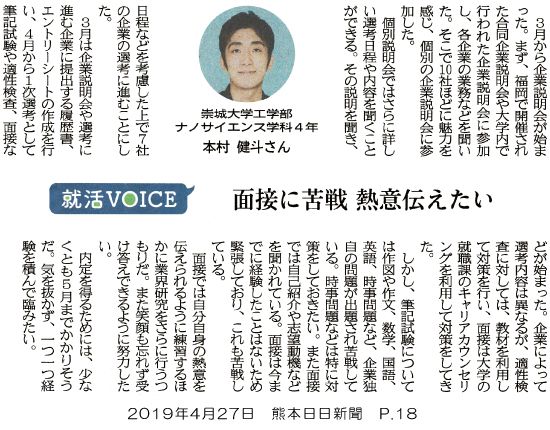 就活VOICE

面接に苦戦 熱意伝えたい

崇城大学工学部
ナノサイエンス学科４年
本村 健斗さん

3月から企業説明会が始まった。まず、福岡で開催された合同企業説明会や大学内で行われた企業説明会に参加し、各企業の業務などを聞いた。そこで10社ほどに魅力を感じ、個別の企業説明会に参加した。

個別説明会ではさらに詳しい選考日程や内容を聞くことができる。その説明を聞き、日程などを考慮した上で7社の企業の選考に進むことにした。

3月は企業説明会や選考に進む企業に提出する履歴書、エントリーシートの作成を行い、4月から1次選考として筆記試験や適性検査、面接などが始まった。企業によって選考内容は異なるが、適性検査に対しては、教材を利用して対策を行い、面接は大学の就職課のキャリアカウンセリングを利用して対策をしてきた。

しかし、筆記試験については作図や作文、数学、国語、英語、時事問題など、企業独自の問題が出題され苦戦している。時事問題などは特に対策をしておきたい。また面接では自己紹介や志望動機などを聞かれている。面接は今までに経験したことはないため緊張しており、これも苦戦している。

面接では自分自身の熱意を伝えられるように練習するほかに業界研究をさらに行うつもりだ。また笑顔も忘れず受け答えできるように努力したい。

内定を得るためには、少なくとも5月までかかりそうだ。気を抜かず、一つ一つ経験を積んで臨みたい。

2019年4月27日 熊本日日新聞 P.18